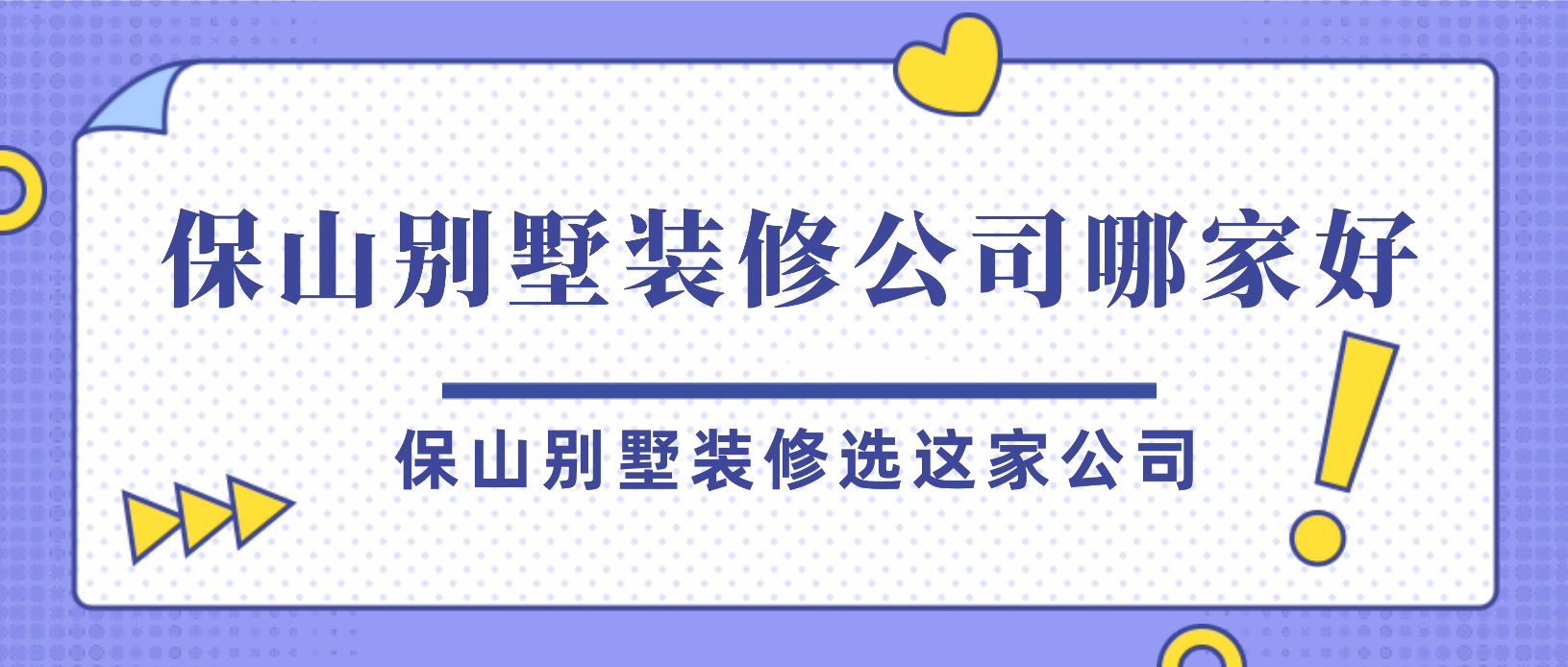 保山别墅装修公司哪家好

保山别墅装修选这家公司